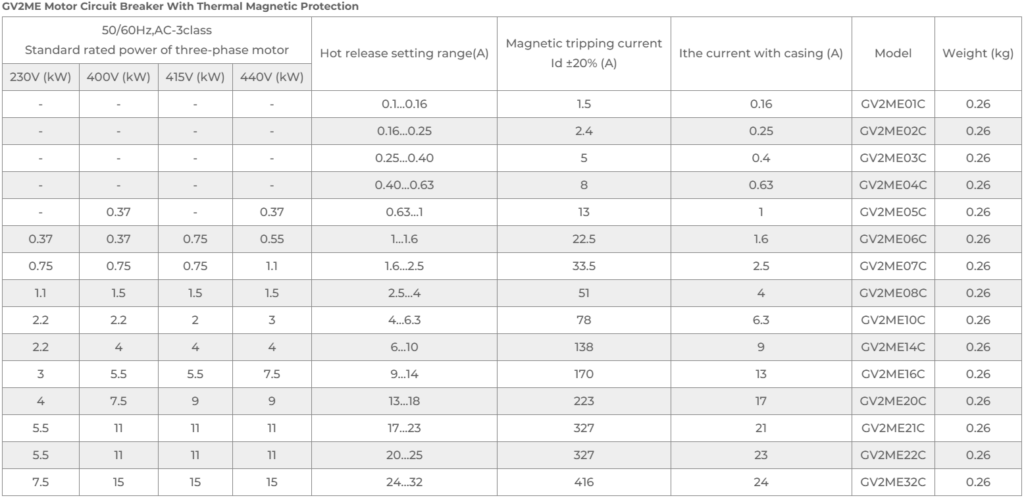 GV2ME Motor Circuit Breaker With Thermal Magnetic Protection

| 50/60Hz,AC-3class Standard rated power of three-phase motor | | | | Hot release setting range(A) | Magnetic tripping current Id ±20% (A) | Ithe current with casing (A) | Model | Weight (kg) |
|---|---|---|---|---|---|---|---|---|
| 230V (kW) | 400V (kW) | 415V (kW) | 440V (kW) | | | | | |
| - | - | - | - | 0.1...0.16 | 1.5 | 0.16 | GV2ME01C | 0.26 |
| - | - | - | - | 0.16...0.25 | 2.4 | 0.25 | GV2ME02C | 0.26 |
| - | - | - | - | 0.25...0.40 | 5 | 0.4 | GV2ME03C | 0.26 |
| - | - | - | - | 0.40...0.63 | 8 | 0.63 | GV2ME04C | 0.26 |
| - | 0.37 | - | 0.37 | 0.63...1 | 13 | 1 | GV2ME05C | 0.26 |
| 0.37 | 0.37 | 0.75 | 0.55 | 1...1.6 | 22.5 | 1.6 | GV2ME06C | 0.26 |
| 0.75 | 0.75 | 0.75 | 1.1 | 1.6...2.5 | 33.5 | 2.5 | GV2ME07C | 0.26 |
| 1.1 | 1.5 | 1.5 | 1.5 | 2.5...4 | 51 | 4 | GV2ME08C | 0.26 |
| 2.2 | 2.2 | 2 | 3 | 4...6.3 | 78 | 6.3 | GV2ME10C | 0.26 |
| 2.2 | 4 | 4 | 4 | 6...10 | 138 | 9 | GV2ME14C | 0.26 |
| 3 | 5.5 | 5.5 | 7.5 | 9...14 | 170 | 13 | GV2ME16C | 0.26 |
| 4 | 7.5 | 9 | 9 | 13...18 | 223 | 17 | GV2ME20C | 0.26 |
| 5.5 | 11 | 11 | 11 | 17...23 | 327 | 21 | GV2ME21C | 0.26 |
| 5.5 | 11 | 11 | 11 | 20...25 | 327 | 23 | GV2ME22C | 0.26 |
| 7.5 | 15 | 15 | 15 | 24...32 | 416 | 24 | GV2ME32C | 0.26 |